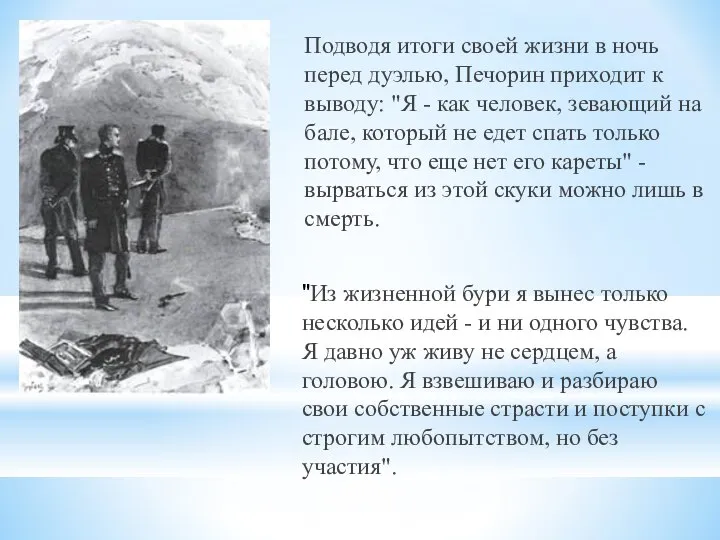 Подводя итоги своей жизни в ночь перед дуэлью, Печорин приходит к выводу: "Я - как человек, зевающий на бале, который не едет спать только потому, что еще нет его кареты" - вырваться из этой скуки можно лишь в смерть.

"Из жизненной бури я вынес только несколько идей - и ни одного чувства. Я давно уж живу не сердцем, а головою. Я взвешиваю и разбираю свои собственные страсти и поступки с строгим любопытством, но без участия".